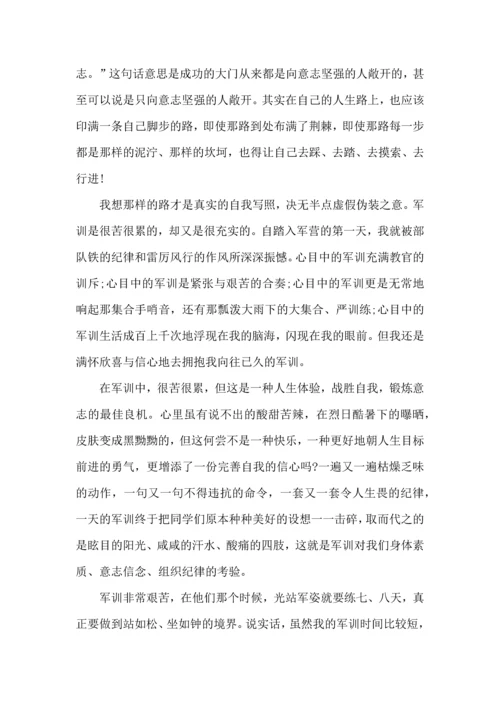 志。”这句话意思是成功的大门从来都是向意志坚强的人敞开的，甚至可以说是只向意志坚强的人敞开。其实在自己的人生路上，也应该印满一条自己脚步的路，即使那路到处布满了荆棘，即使那路每一步都是那样的泥泞、那样的坎坷，也得让自己去踩、去踏、去摸索、去行进！

我想那样的路才是真实的自我写照，决无半点虚假伪装之意。军训是很苦很累的，却又是很充实的。自踏入军营的第一天，我就被部队铁的纪律和雷厉风行的作风所深深振憾。心目中的军训充满教官的训斥；心目中的军训是紧张与艰苦的合奏；心目中的军训更是无常地响起那集合手哨音，还有那瓢泼大雨下的大集合、严训练；心目中的军训生活成百上千次地浮现在我的脑海，闪现在我的眼前。但我还是满怀欣喜与信心地去拥抱我向往已久的军训。

在军训中，很苦很累，但这是一种人生体验，战胜自我，锻炼意志的最佳良机。心里虽有说不出的酸甜苦辣，在烈日酷暑下的曝晒，皮肤变成黑黝黝的，但这何尝不是一种快乐，一种更好地朝人生目标前进的勇气，更增添了一份完善自我的信心吗?一遍又一遍枯燥乏味的动作，一句又一句不得违抗的命令，一套又一套令人生畏的纪律，一天的军训终于把同学们原本种种美好的设想一一击碎，取而代之的是眩目的阳光、咸咸的汗水、酸痛的四肢，这就是军训对我们身体素质、意志信念、组织纪律的考验。

军训非常艰苦，在他们那个时候，光站军姿就要练七、八天，真正要做到站如松、坐如钟的境界。说实话，虽然我的军训时间比较短，